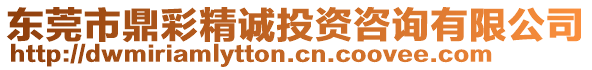 东莞市鼎彩精诚投资咨询有限公司
http://dwmiriamlytton.cn.coovee.com